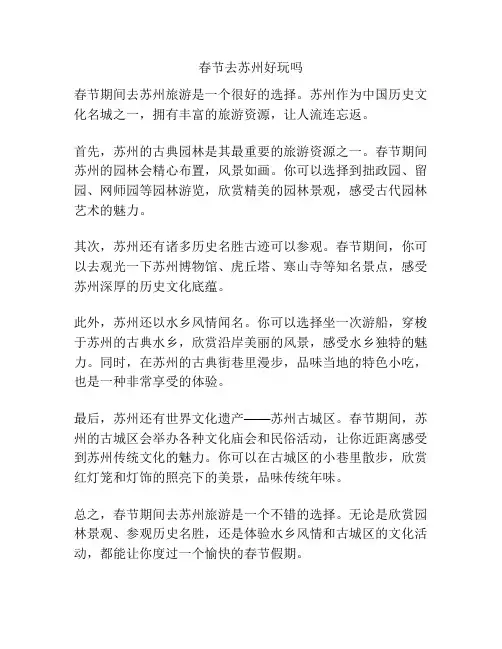 春节去苏州好玩吗

春节期间去苏州旅游是一个很好的选择。苏州作为中国历史文化名城之一，拥有丰富的旅游资源，让人流连忘返。

首先，苏州的古典园林是其最重要的旅游资源之一。春节期间苏州的园林会精心布置，风景如画。你可以选择到拙政园、留园、网师园等园林游览，欣赏精美的园林景观，感受古代园林艺术的魅力。

其次，苏州还有诸多历史名胜古迹可以参观。春节期间，你可以去观光一下苏州博物馆、虎丘塔、寒山寺等知名景点，感受苏州深厚的历史文化底蕴。

此外，苏州还以水乡风情闻名。你可以选择坐一次游船，穿梭于苏州的古典水乡，欣赏沿岸美丽的风景，感受水乡独特的魅力。同时，在苏州的古典街巷里漫步，品味当地的特色小吃，也是一种非常享受的体验。

最后，苏州还有世界文化遗产——苏州古城区。春节期间，苏州的古城区会举办各种文化庙会和民俗活动，让你近距离感受到苏州传统文化的魅力。你可以在古城区的小巷里散步，欣赏红灯笼和灯饰的照亮下的美景，品味传统年味。

总之，春节期间去苏州旅游是一个不错的选择。无论是欣赏园林景观、参观历史名胜，还是体验水乡风情和古城区的文化活动，都能让你度过一个愉快的春节假期。